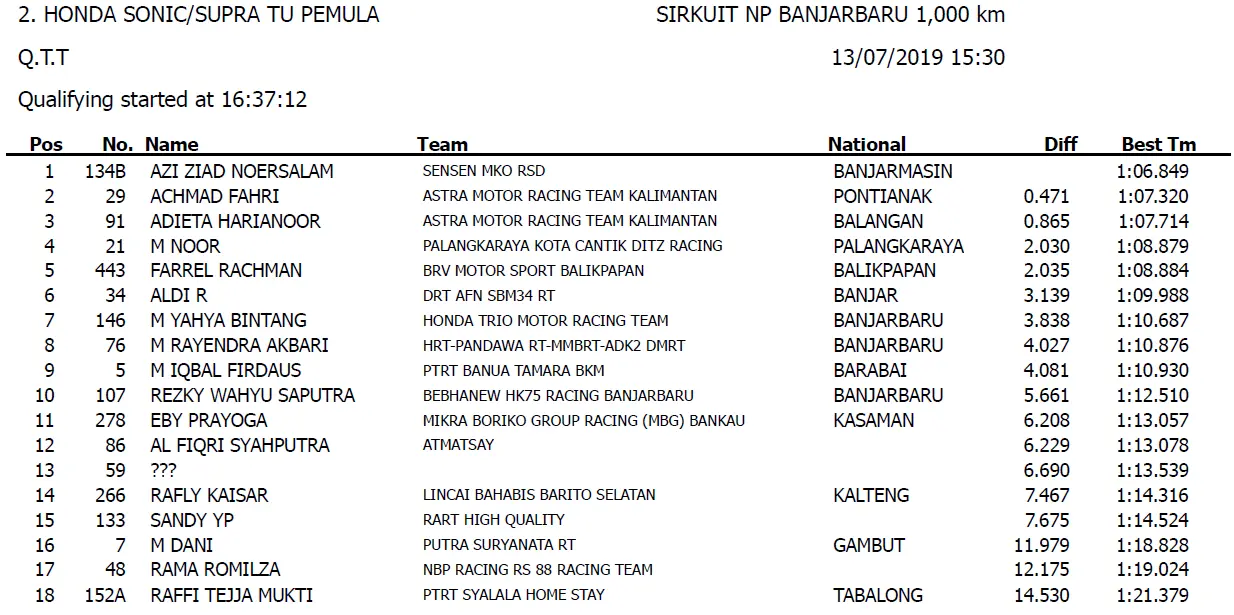 2. HONDA SONIC/SUPRA TU PEMULA

SIRKUIT NP BANJARBARU 1,000 km

Q.T.T

13/07/2019 15:30

Qualifying started at 16:37:12

| Pos | No. | Name | Team | National | Diff | Best Tm |
|---|---|---|---|---|---|---|
| 1 | 134B | AZI ZIAD NOERSALAM | SENSEN MKO RSD | BANJARMASIN | | 1:06.849 |
| 2 | 29 | ACHMAD FAHRI | ASTRA MOTOR RACING TEAM KALIMANTAN | PONTIANAK | 0.471 | 1:07.320 |
| 3 | 91 | ADIETA HARIANOOR | ASTRA MOTOR RACING TEAM KALIMANTAN | BALANGAN | 0.865 | 1:07.714 |
| 4 | 21 | M NOOR | PALANGKARAYA KOTA CANTIK DITZ RACING | PALANGKARAYA | 2.030 | 1:08.879 |
| 5 | 443 | FARREL RACHMAN | BRV MOTOR SPORT BALIKPAPAN | BALIKPAPAN | 2.035 | 1:08.884 |
| 6 | 34 | ALDI R | DRT AFN SBM34 RT | BANJAR | 3.139 | 1:09.988 |
| 7 | 146 | M YAHYA BINTANG | HONDA TRIO MOTOR RACING TEAM | BANJARBARU | 3.838 | 1:10.687 |
| 8 | 76 | M RAYENDRA AKBARI | HRT-PANDAWA RT-MMBRT-ADK2 DMRT | BANJARBARU | 4.027 | 1:10.876 |
| 9 | 5 | M IQBAL FIRDAUS | PTRT BANUA TAMARA BKM | BARABAI | 4.081 | 1:10.930 |
| 10 | 107 | REZKY WAHYU SAPUTRA | BEBHANEW HK75 RACING BANJARBARU | BANJARBARU | 5.661 | 1:12.510 |
| 11 | 278 | EBY PRAYOGA | MIKRA BORIKO GROUP RACING (MBG) BANKAU | KASAMAN | 6.208 | 1:13.057 |
| 12 | 86 | AL FIQRI SYAHPUTRA | ATMATSAY | | 6.229 | 1:13.078 |
| 13 | 59 | ??? | | | 6.690 | 1:13.539 |
| 14 | 266 | RAFLY KAISAR | LINCAI BAHABIS BARITO SELATAN | KALTENG | 7.467 | 1:14.316 |
| 15 | 133 | SANDY YP | RART HIGH QUALITY | | 7.675 | 1:14.524 |
| 16 | 7 | M DANI | PUTRA SURYANATA RT | GAMBUT | 11.979 | 1:18.828 |
| 17 | 48 | RAMA ROMILZA | NBP RACING RS 88 RACING TEAM | | 12.175 | 1:19.024 |
| 18 | 152A | RAFFI TEJJA MUKTI | PTRT SYALALA HOME STAY | TABALONG | 14.530 | 1:21.379 |